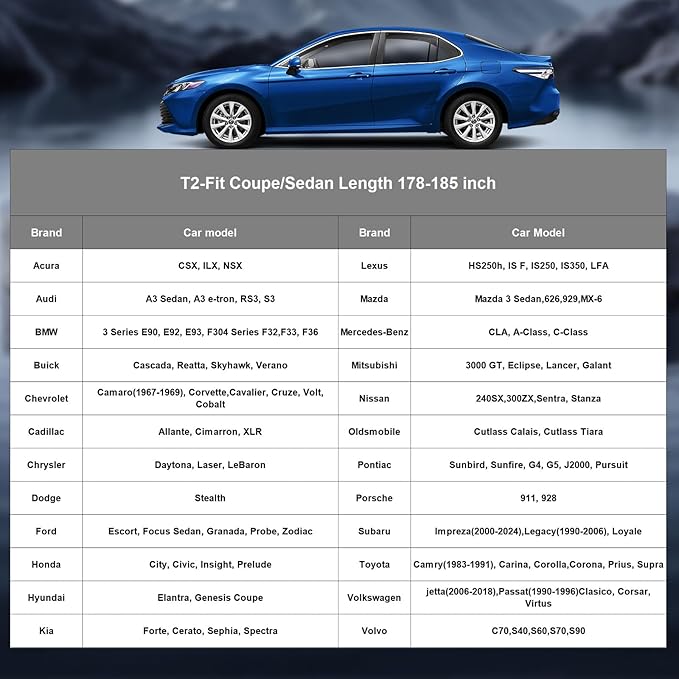 T2-Fit Coupe/Sedan Length 178-185 inch

| Brand | Car model | Brand | Car Model |
|---|---|---|---|
| Acura | CSX, ILX, NSX | Lexus | HS250h, IS F, IS250, IS350, LFA |
| Audi | A3 Sedan, A3 e-tron, RS3, S3 | Mazda | Mazda 3 Sedan,626,929,MX-6 |
| BMW | 3 Series E90, E92, E93, F304 Series F32,F33, F36 | Mercedes-Benz | CLA, A-Class, C-Class |
| Buick | Cascada, Reatta, Skyhawk, Verano | Mitsubishi | 3000 GT, Eclipse, Lancer, Galant |
| Chevrolet | Camaro(1967-1969), Corvette,Cavalier, Cruze, Volt, Cobalt | Nissan | 240SX,300ZX,Sentra, Stanza |
| Cadillac | Allante, Cimarron, XLR | Oldsmobile | Cutlass Calais, Cutlass Tiara |
| Chrysler | Daytona, Laser, LeBaron | Pontiac | Sunbird, Sunfire, G4, G5, J2000, Pursuit |
| Dodge | Stealth | Porsche | 911, 928 |
| Ford | Escort, Focus Sedan, Granada, Probe, Zodiac | Subaru | Impreza(2000-2024),Legacy(1990-2006), Loyale |
| Honda | City, Civic, Insight, Prelude | Toyota | Camry(1983-1991), Carina, Corolla,Corona, Prius, Supra |
| Hyundai | Elantra, Genesis Coupe | Volkswagen | jetta(2006-2018),Passat(1990-1996)Clasico, Corsar, Virtus |
| Kia | Forte, Cerato, Sephia, Spectra | Volvo | C70,S40,S60,S70,S90 |